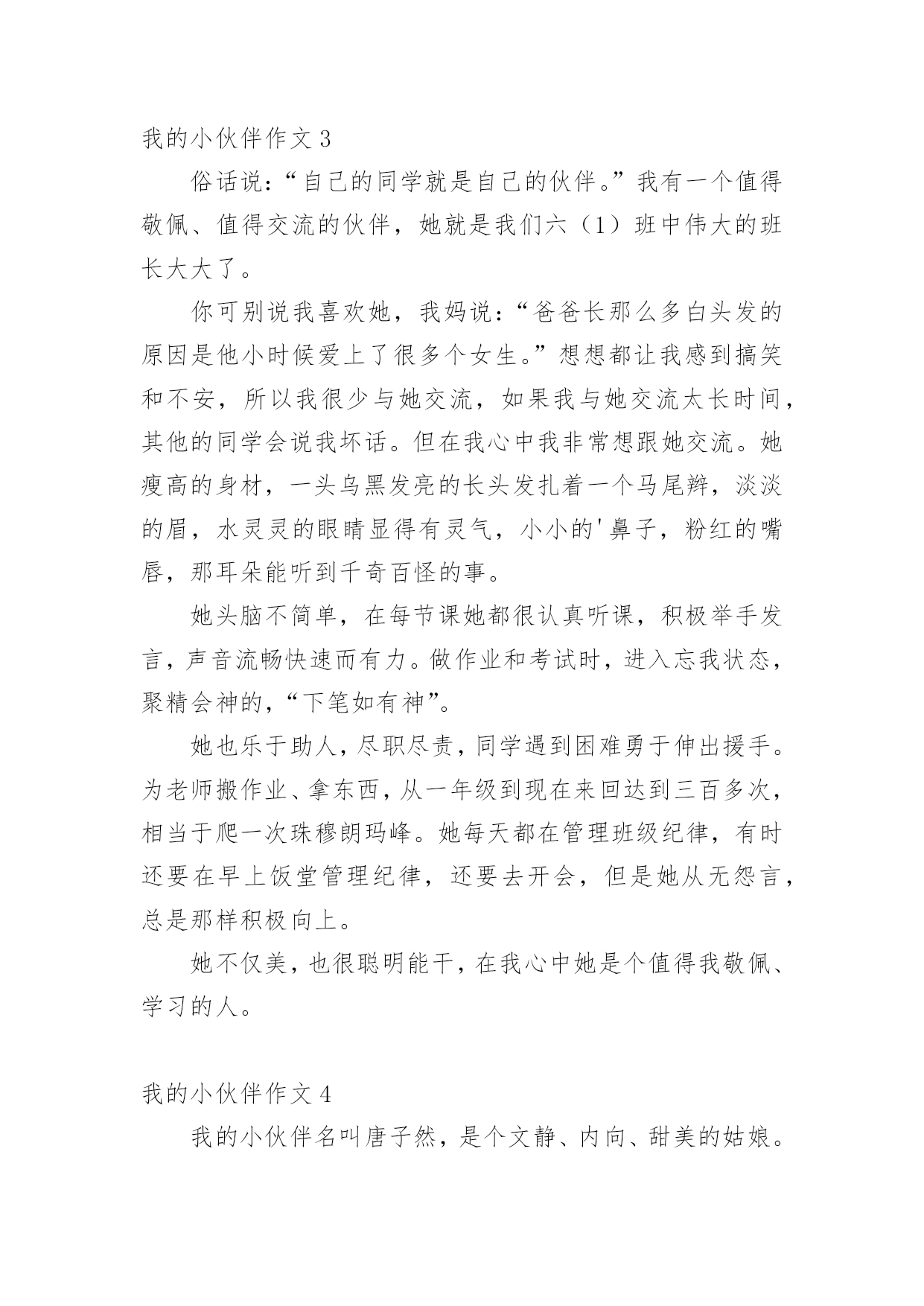 我的小伙伴作文 3

俗话说:“自己的同学就是自己的伙伴。”我有一个值得敬佩、值得交流的伙伴，她就是我们六（1）班中伟大的班长大大了。

你可别说我喜欢她，我妈说:“爸爸长那么多白头发的原因是他小时候爱上了很多个女生。”想想都让我感到搞笑和不安，所以我很少与她交流，如果我与她交流太长时间，其他的同学会说我坏话。但在我心中我非常想跟她交流。她瘦高的身材，一头乌黑发亮的长头发扎着一个马尾辫，淡淡的眉，水灵灵的眼睛显得有灵气，小小的'鼻子，粉红的嘴唇，那耳朵能听到千奇百怪的事。

她头脑不简单，在每节课她都很认真听课，积极举手发言，声音流畅快速而有力。做作业和考试时，进入忘我状态，聚精会神的，“下笔如有神”。

她也乐于助人，尽职尽责，同学遇到困难勇于伸出援手。为老师搬作业、拿东西，从一年级到现在来回达到三百多次，相当于爬一次珠穆朗玛峰。她每天都在管理班级纪律，有时还要在早上饭堂管理纪律，还要去开会，但是她从无怨言，总是那样积极向上。

她不仅美，也很聪明能干，在我心中她是个值得我敬佩、学习的人。

我的小伙伴作文 4

我的小伙伴名叫唐子然，是个文静、内向、甜美的姑娘。